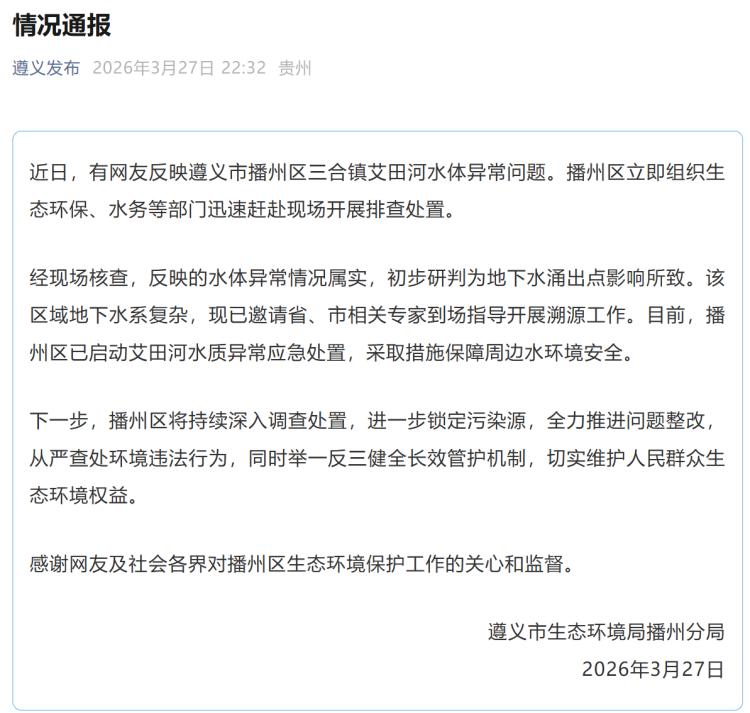 情况通报

遵义发布 2026年3月27日 22:32 贵州

近日，有网友反映遵义市播州区三合镇艾田河水体异常问题。播州区立即组织生态环保、水务等部门迅速赶赴现场开展排查处置。

经现场核查，反映的水体异常情况属实，初步研判为地下水涌出点影响所致。该区域地下水系复杂，现已邀请省、市相关专家到场指导开展溯源工作。目前，播州区已启动艾田河水质异常应急处置，采取措施保障周边水环境安全。

下一步，播州区将持续深入调查处置，进一步锁定污染源，全力推进问题整改，从严查处环境违法行为，同时举一反三健全长效管护机制，切实维护人民群众生态环境权益。

感谢网友及社会各界对播州区生态环境保护工作的关心和监督。

遵义市生态环境局播州分局

2026年3月27日